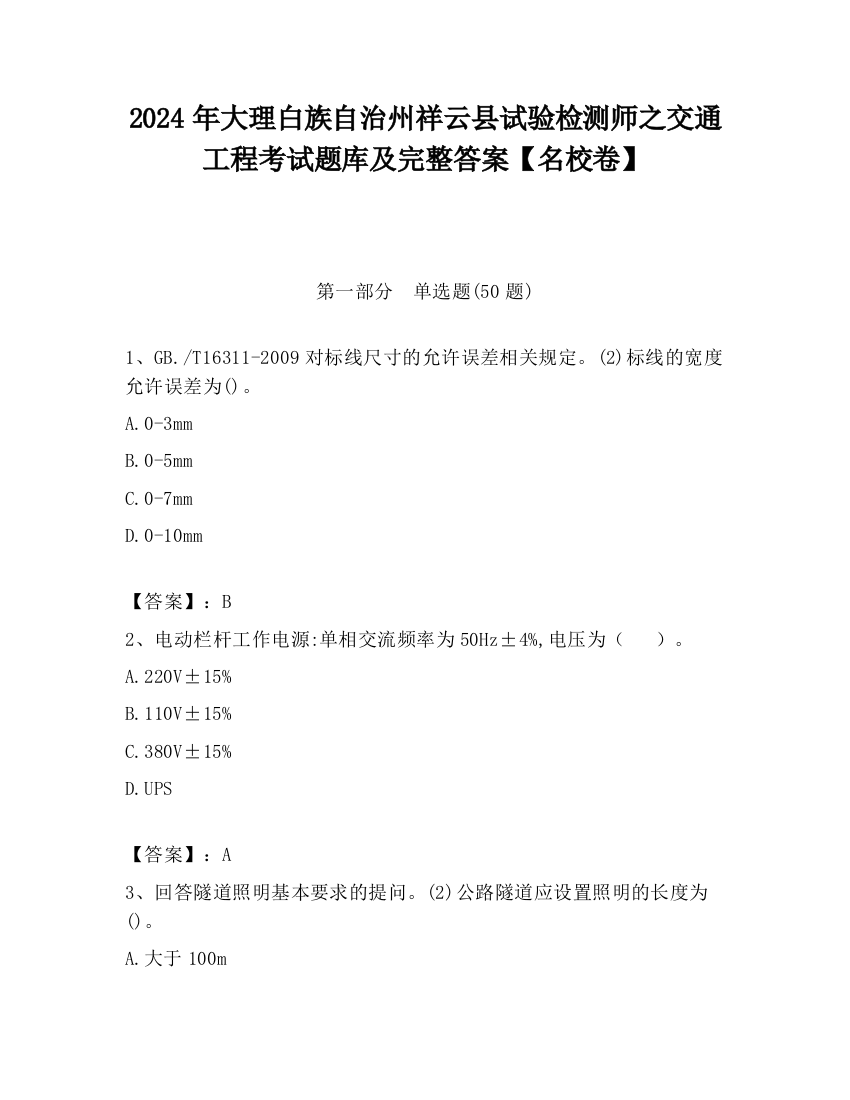 2024 年大理白族自治州祥云县试验检测师之交通工程考试题库及完整答案【名校卷】

第一部分　单选题(50 题)

1、GB./T16311-2009 对标线尺寸的允许误差相关规定。(2)标线的宽度允许误差为()。

A. 0-3mm

B. 0-5mm

C. 0-7mm

D. 0-10mm

【答案】：B

2、电动栏杆工作电源:单相交流频率为 50Hz±4%,电压为（　　）。

A. 220V±15%

B. 110V±15%

C. 380V±15%

D. UPS

【答案】：A

3、回答隧道照明基本要求的提问。(2)公路隧道应设置照明的长度为()。

A. 大于 100m